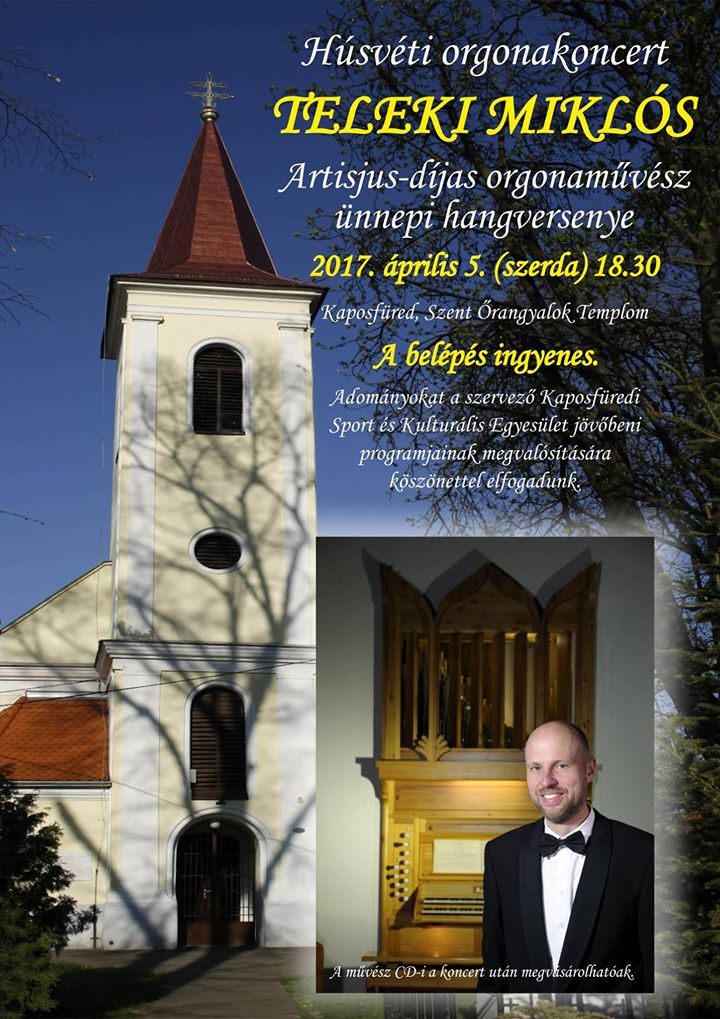 Húsvéti orgonakoncert

TELEKI MIKLÓS

Artisjus-díjas orgonaművész ünnepi hangversenye

2017. április 5. (szerda) 18.30

Kaposfüred, Szent Őrangyalok Templom

A belépés ingyenes.

Adományokat a szervező Kaposfüredi Sport és Kulturális Egyesület jövőbeni programjainak megvalósítására köszönettel elfogadunk.

A művész CD-i a koncert után megvásárolhatóak.